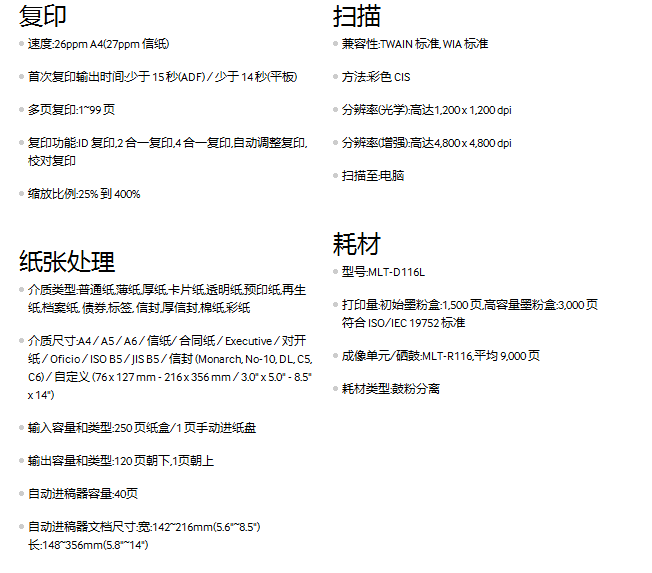 复印

速度:26ppm A4(27ppm 信纸)

首次复印输出时间:少于 15 秒(ADF) / 少于 14 秒(平板)

多页复印:1~99 页

复印功能:ID 复印,2 合一复印,4 合一复印,自动调整复印,校对复印

缩放比例:25% 到 400%

纸张处理

介质类型:普通纸,薄纸,厚纸,卡片纸,透明纸,预印纸,再生纸,档案纸, 债券,标签, 信封,厚信封,棉纸,彩纸

介质尺寸:A4 / A5 / A6 / 信纸 / 合同纸 / Executive / 对开纸 / Oficio / ISO B5 / JIS B5 / 信封 (Monarch, No-10, DL, C5, C6) / 自定义 (76 x 127 mm - 216 x 356 mm / 3.0" x 5.0" - 8.5" x 14")

输入容量和类型:250 页纸盒/1 页手动进纸盘

输出容量和类型:120 页朝下,1页朝上

自动进稿器容量:40页

自动进稿器文档尺寸:宽:142~216mm(5.6"~8.5")
长:148~356mm(5.8"~14")

扫描

兼容性:TWAIN 标准, WIA 标准

方法:彩色 CIS

分辨率(光学):高达 1,200 x 1,200 dpi

分辨率(增强):高达 4,800 x 4,800 dpi

扫描至:电脑

耗材

型号:MLT-D116L

打印量:初始墨粉盒:1,500 页,高容量墨粉盒:3,000 页
符合 ISO/IEC 19752 标准

成像单元/硒鼓:MLT-R116,平均 9,000 页

耗材类型:鼓粉分离